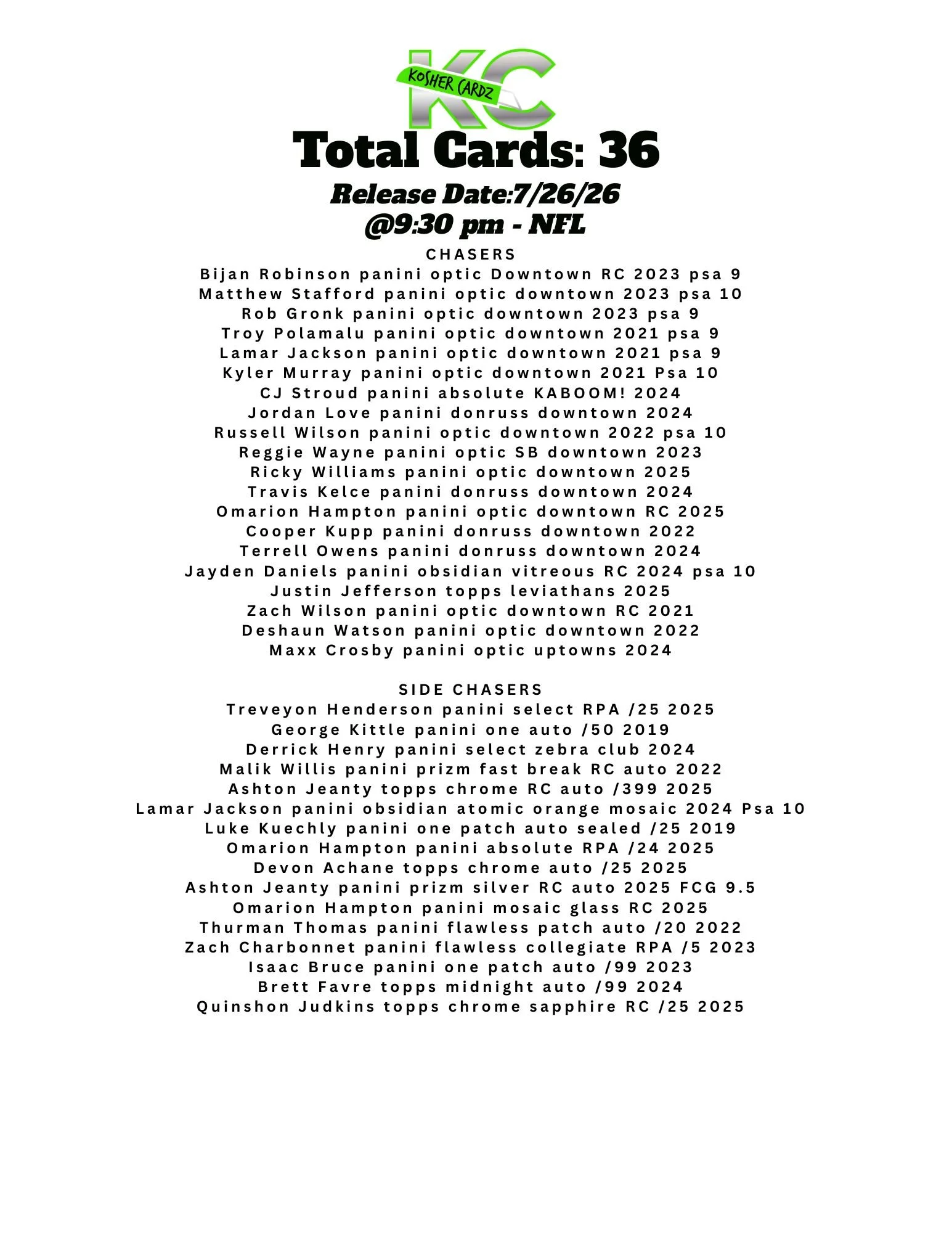 KC
KOSHER CARDZ

Total Cards: 36

Release Date:7/26/26
@9:30 pm - NFL

CHASERS
Bijan Robinson panini optic Downtown RC 2023 psa 9
Matthew Stafford panini optic downtown 2023 psa 10
Rob Gronk panini optic downtown 2023 psa 9
Troy Polamalu panini optic downtown 2021 psa 9
Lamar Jackson panini optic downtown 2021 psa 9
Kyler Murray panini optic downtown 2021 Psa 10
CJ Stroud panini absolute KABOOM! 2024
Jordan Love panini donruss downtown 2024
Russell Wilson panini optic downtown 2022 psa 10
Reggie Wayne panini optic SB downtown 2023
Ricky Williams panini optic downtown 2025
Travis Kelce panini donruss downtown 2024
Omarion Hampton panini optic downtown RC 2025
Cooper Kupp panini donruss downtown 2022
Terrell Owens panini donruss downtown 2024
Jayden Daniels panini obsidian vitreous RC 2024 psa 10
Justin Jefferson topps leviathans 2025
Zach Wilson panini optic downtown RC 2021
Deshaun Watson panini optic downtown 2022
Maxx Crosby panini optic uptowns 2024

SIDE CHASERS
Treveyon Henderson panini select RPA /25 2025
George Kittle panini one auto /50 2019
Derrick Henry panini select zebra club 2024
Malik Willis panini prizm fast break RC auto 2022
Ashton Jeanty topps chrome RC auto /399 2025
Lamar Jackson panini obsidian atomic orange mosaic 2024 Psa 10
Luke Kuechly panini one patch auto sealed /25 2019
Omarion Hampton panini absolute RPA /24 2025
Devon Achane topps chrome auto /25 2025
Ashton Jeanty panini prizm silver RC auto 2025 FCG 9.5
Omarion Hampton panini mosaic glass RC 2025
Thurman Thomas panini flawless patch auto /20 2022
Zach Charbonnet panini flawless collegiate RPA /5 2023
Isaac Bruce panini one patch auto /99 2023
Brett Favre topps midnight auto /99 2024
Quinshon Judkins topps chrome sapphire RC /25 2025